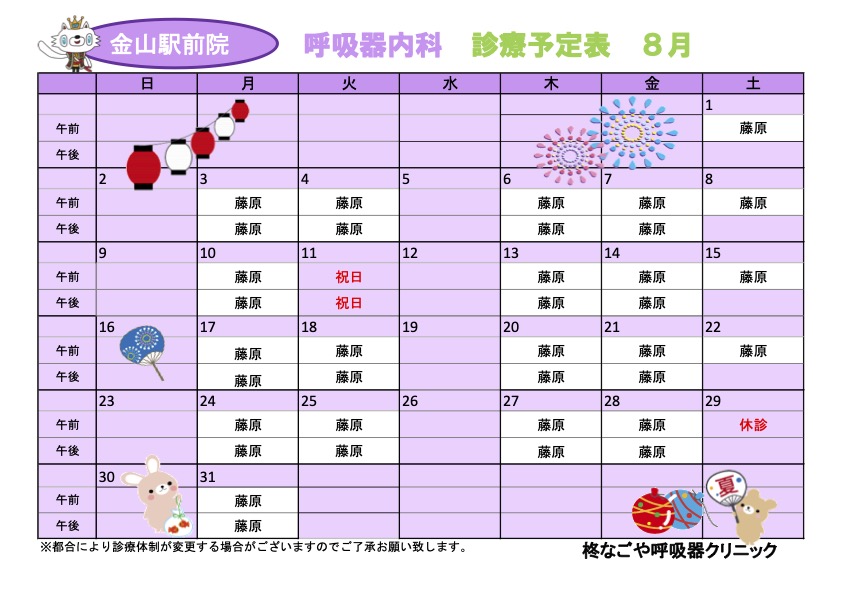 金山駅前院　呼吸器内科　診療予定表　８月

| | 日 | 月 | 火 | 水 | 木 | 金 | 土 |
|---|---|---|---|---|---|---|---|
| | | | | | | | 1 |
| 午前 | | | | | | | 藤原 |
| 午後 | | | | | | | |
| | 2 | 3 | 4 | 5 | 6 | 7 | 8 |
| 午前 | | 藤原 | 藤原 | | 藤原 | 藤原 | 藤原 |
| 午後 | | 藤原 | 藤原 | | 藤原 | 藤原 | |
| | 9 | 10 | 11 | 12 | 13 | 14 | 15 |
| 午前 | | 藤原 | 祝日 | | 藤原 | 藤原 | 藤原 |
| 午後 | | 藤原 | 祝日 | | 藤原 | 藤原 | |
| | 16 | 17 | 18 | 19 | 20 | 21 | 22 |
| 午前 | | 藤原 | 藤原 | | 藤原 | 藤原 | 藤原 |
| 午後 | | 藤原 | 藤原 | | 藤原 | 藤原 | |
| | 23 | 24 | 25 | 26 | 27 | 28 | 29 |
| 午前 | | 藤原 | 藤原 | | 藤原 | 藤原 | 休診 |
| 午後 | | 藤原 | 藤原 | | 藤原 | 藤原 | |
| | 30 | 31 | | | | | |
| 午前 | | 藤原 | | | | | |
| 午後 | | 藤原 | | | | | |

夏

※都合により診療体制が変更する場合がございますのでご了承お願い致します。

柊なごや呼吸器クリニック